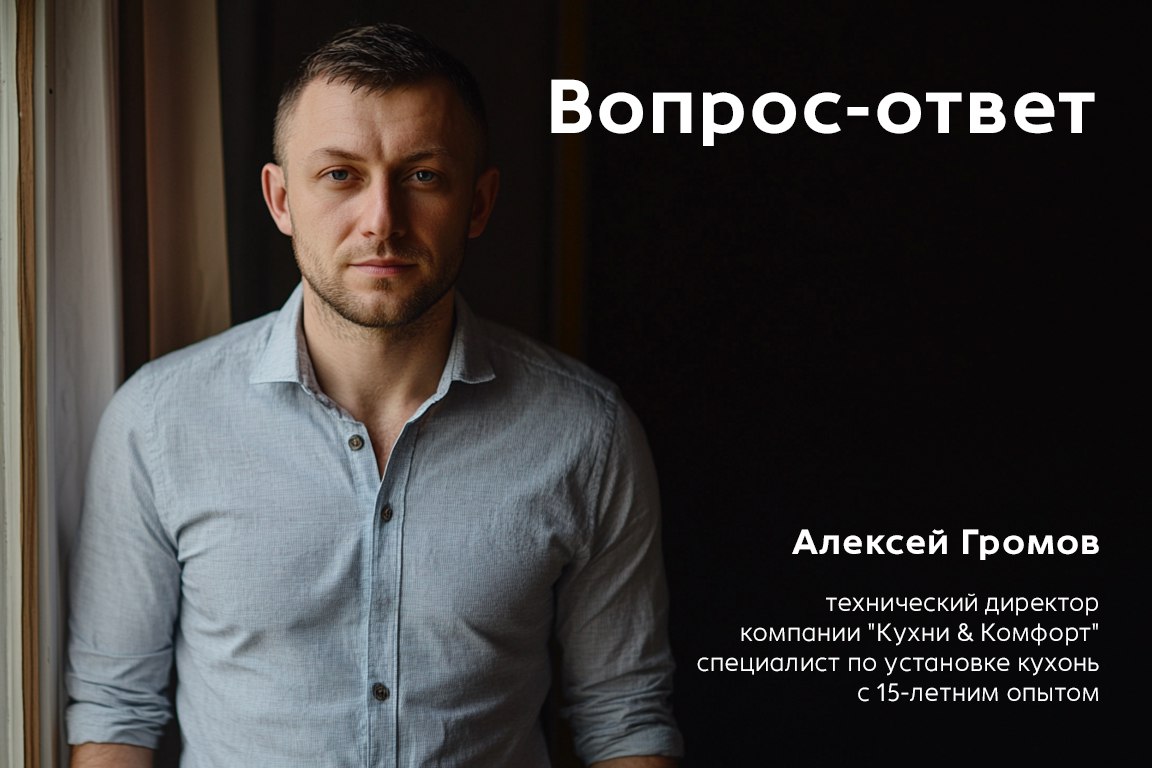 Вопрос-ответ

Алексей Громов

технический директор
компании "Кухни & Комфорт"
специалист по установке кухонь
с 15-летним опытом